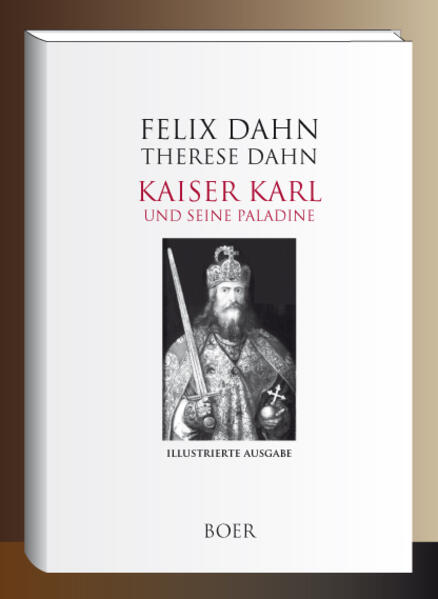 FELIX DAHN
THERESE DAHN

KAISER KARL
UND SEINE PALADINE

ILLUSTRIERTE AUSGABE

BOER